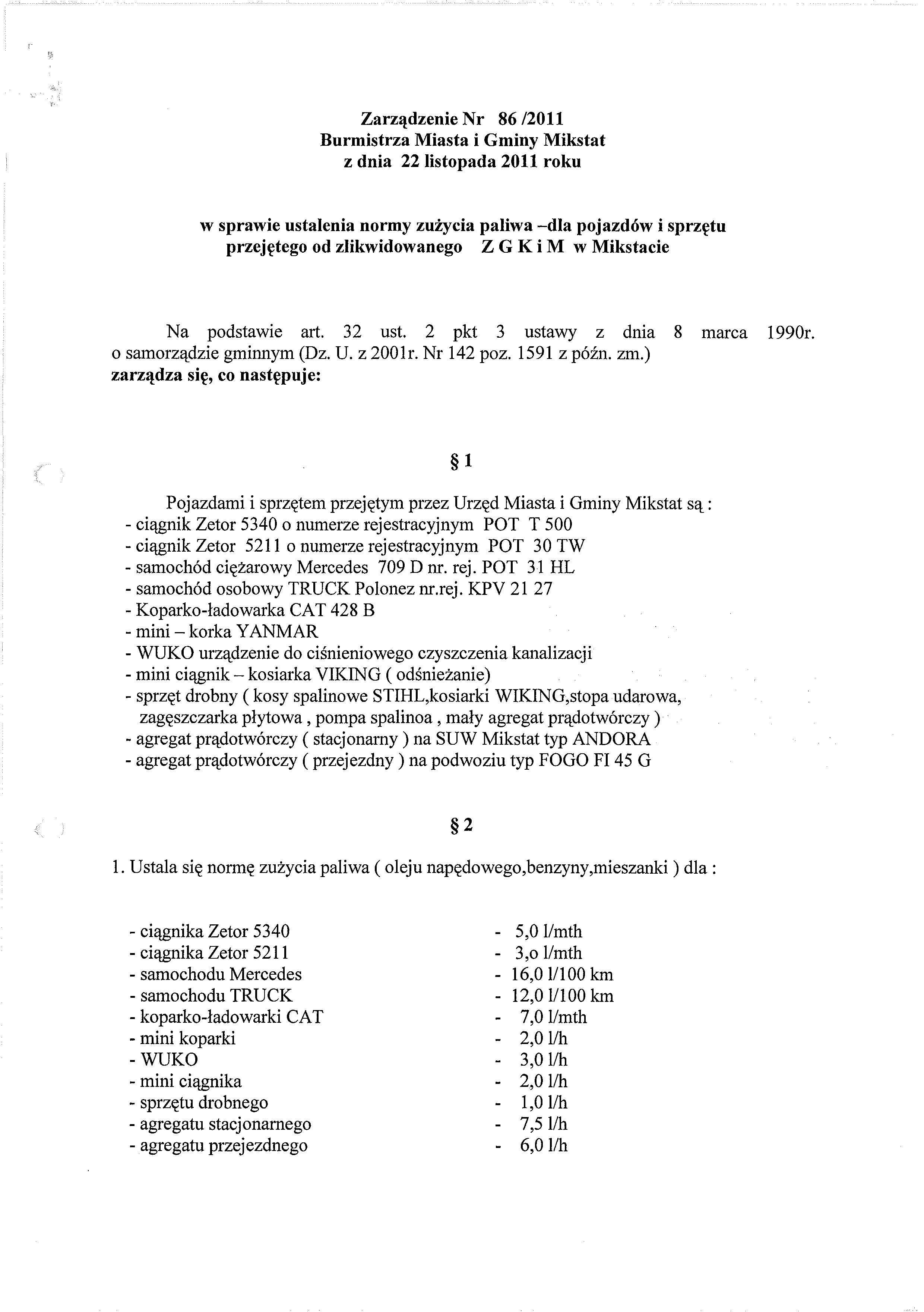 Zarządzenie Nr 86 /2011
Burmistrza Miasta i Gminy Mikstat
z dnia 22 listopada 2011 roku

w sprawie ustalenia normy zużycia paliwa –dla pojazdów i sprzętu przejętego od zlikwidowanego Z G K i M w Mikstacie

Na podstawie art. 32 ust. 2 pkt 3 ustawy z dnia 8 marca 1990r. o samorządzie gminnym (Dz. U. z 2001r. Nr 142 poz. 1591 z późn. zm.)
zarządza się, co następuje:

§ 1

Pojazdami i sprzętem przejętym przez Urzęd Miasta i Gminy Mikstat są :
- ciągnik Zetor 5340 o numerze rejestracyjnym POT T 500
- ciągnik Zetor 5211 o numerze rejestracyjnym POT 30 TW
- samochód ciężarowy Mercedes 709 D nr. rej. POT 31 HL
- samochód osobowy TRUCK Polonez nr.rej. KPV 21 27
- Koparko-ładowarka CAT 428 B
- mini – korka YANMAR
- WUKO urządzenie do ciśnieniowego czyszczenia kanalizacji
- mini ciągnik – kosiarka VIKING ( odśnieżanie)
- sprzęt drobny ( kosy spalinowe STIHL,kosiarki WIKING,stopa udarowa, zagęszczarka płytowa , pompa spalinoa , mały agregat prądotwórczy )
- agregat prądotwórczy ( stacjonarny ) na SUW Mikstat typ ANDORA
- agregat prądotwórczy ( przejezdny ) na podwoziu typ FOGO FI 45 G

§ 2

1. Ustala się normę zużycia paliwa ( oleju napędowego,benzyny,mieszanki ) dla :

- ciągnika Zetor 5340 - 5,0 l/mth
- ciągnika Zetor 5211 - 3,o l/mth
- samochodu Mercedes - 16,0 l/100 km
- samochodu TRUCK - 12,0 l/100 km
- koparko-ładowarki CAT - 7,0 l/mth
- mini koparki - 2,0 l/h
- WUKO - 3,0 l/h
- mini ciągnika - 2,0 l/h
- sprzętu drobnego - 1,0 l/h
- agregatu stacjonarnego - 7,5 l/h
- agregatu przejezdnego - 6,0 l/h